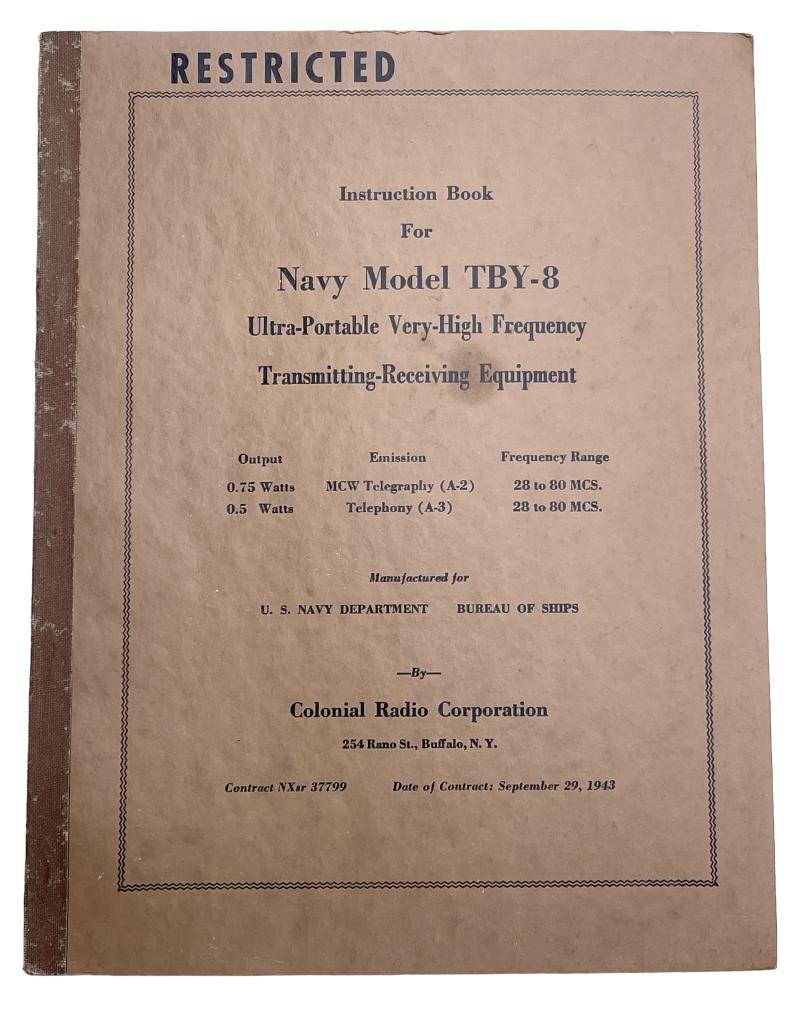 RESTRICTED

Instruction Book

For

Navy Model TBY-8

Ultra-Portable Very-High Frequency

Transmitting-Receiving Equipment

| Output | Emission | Frequency Range |
|---|---|---|
| 0.75 Watts | MCW Telegraphy (A-2) | 28 to 80 MCS. |
| 0.5 Watts | Telephony (A-3) | 28 to 80 MCS. |

Manufactured for

U. S. NAVY DEPARTMENT BUREAU OF SHIPS

—By—

Colonial Radio Corporation

254 Rano St., Buffalo, N. Y.

Contract NXsr 37799 Date of Contract: September 29, 1943